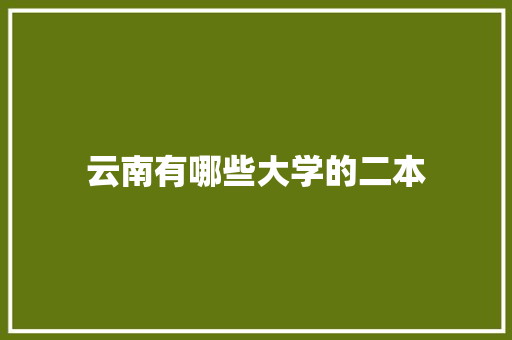 云南有哪些大学的二本